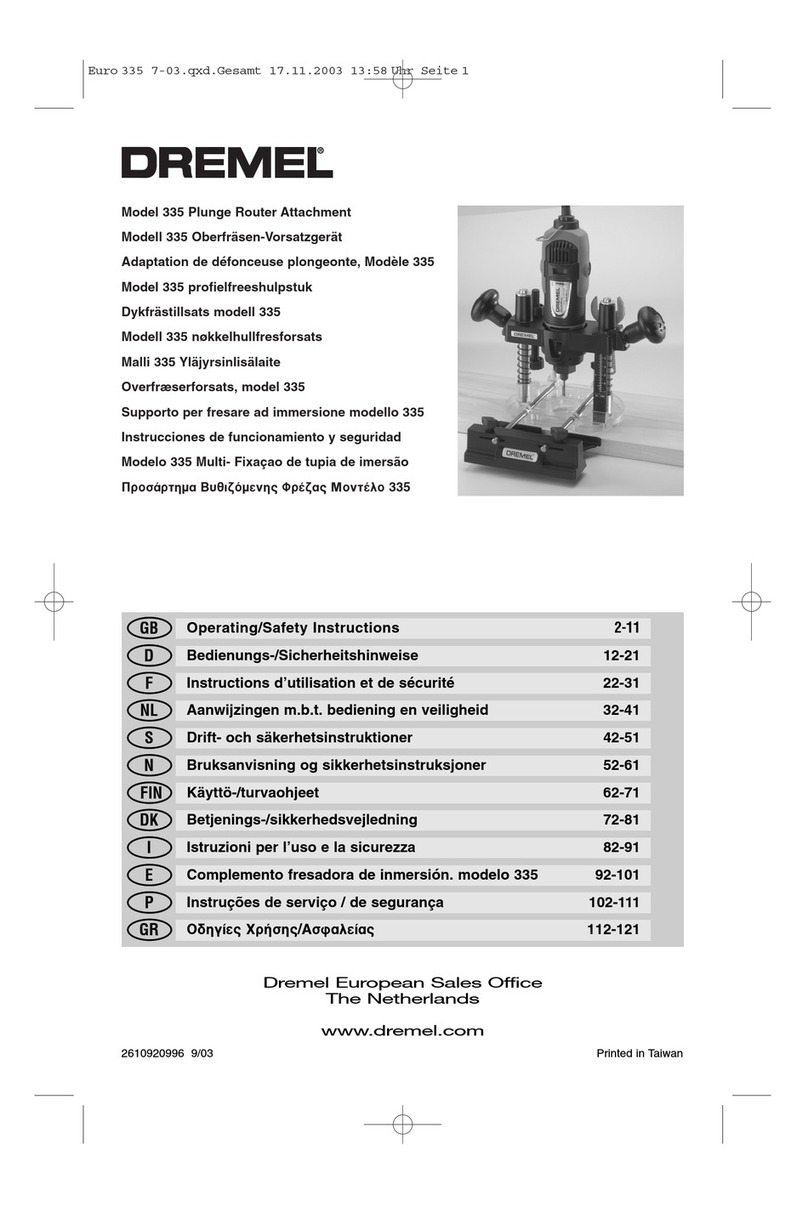 Euro 335 7-03.qxd.Gesamt 17.11.2003 13:58 Uhr Seite 1

DREMEL®

Model 335 Plunge Router Attachment
Modell 335 Oberfräsen-Vorsatzgerät
Adaptation de défonceuse plongeonte, Modèle 335
Model 335 profielfreeshulpstuk
Dykfrästillsats modell 335
Modell 335 nøkkelhullfresforsats
Malli 335 Yläjyrsinlisälaite
Overfræserforsats, model 335
Supporto per fresare ad immersione modello 335
Instrucciones de funcionamiento y seguridad
Modelo 335 Multi- Fixaçao de tupia de imersão
Προσάρτημα Βυθιζόμενης Φρέζας Μοντέλο 335

DREMEL
DREMEL

| | | |
|---|---|---|
| GB | Operating/Safety Instructions | 2-11 |
| D | Bedienungs-/Sicherheitshinweise | 12-21 |
| F | Instructions d'utilisation et de sécurité | 22-31 |
| NL | Aanwijzingen m.b.t. bediening en veiligheid | 32-41 |
| S | Drift- och säkerhetsinstruktioner | 42-51 |
| N | Bruksanvisning og sikkerhetsinstruksjoner | 52-61 |
| FIN | Käyttö-/turvaohjeet | 62-71 |
| DK | Betjenings-/sikkerhedsvejledning | 72-81 |
| I | Istruzioni per l'uso e la sicurezza | 82-91 |
| E | Complemento fresadora de inmersión. modelo 335 | 92-101 |
| P | Instruções de serviço / de segurança | 102-111 |
| GR | Οδηγίες Χρήσης/Ασφαλείας | 112-121 |

Dremel European Sales Office
The Netherlands

www.dremel.com

2610920996 9/03

Printed in Taiwan